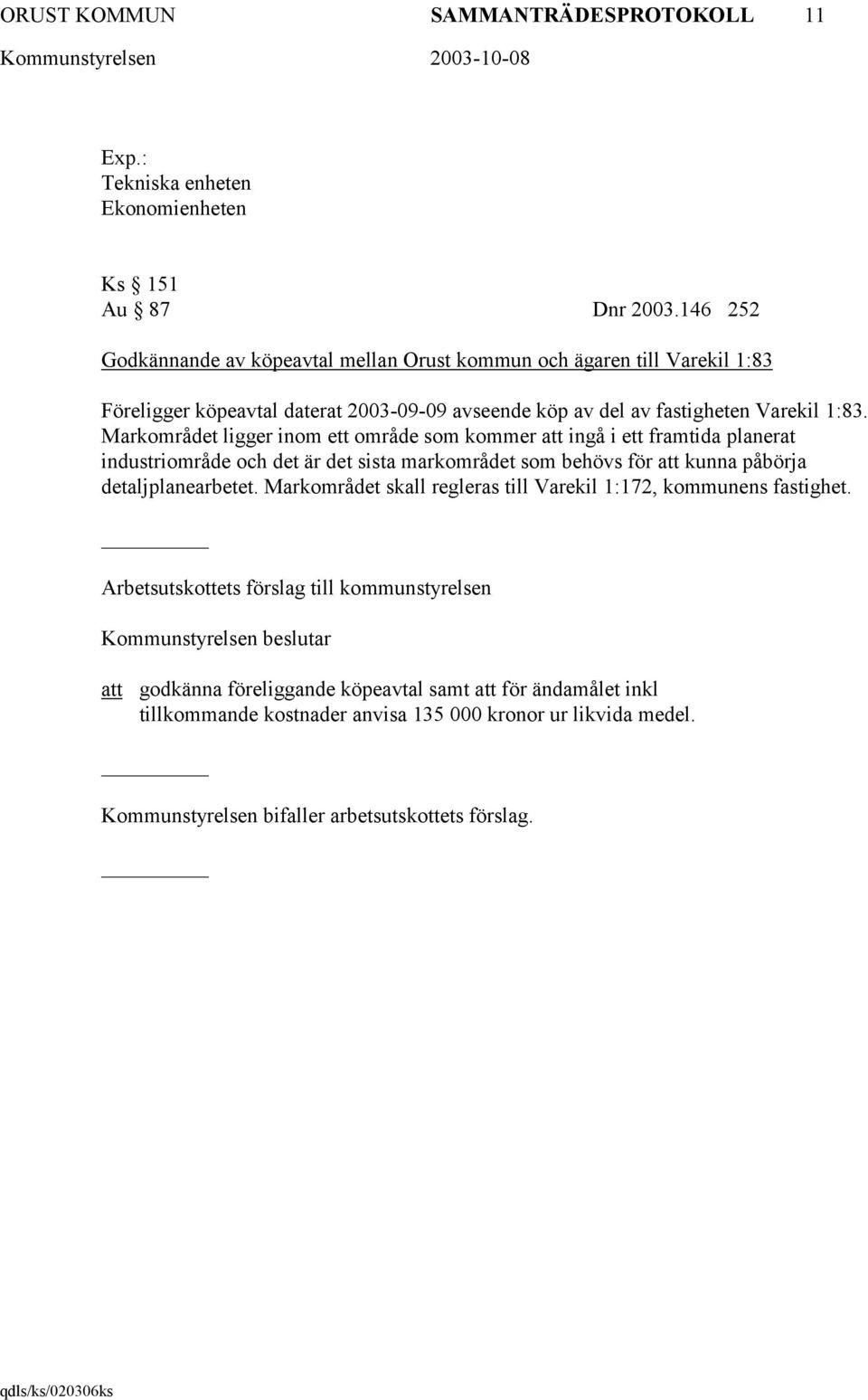 ORUST KOMMUN SAMMANTRÄDESPROTOKOLL 11
Kommunstyrelsen 2003-10-08

Exp.:
Tekniska enheten
Ekonomienheten

Ks § 151
Au § 87 Dnr 2003.146 252

Godkännande av köpeavtal mellan Orust kommun och ägaren till Varekil 1:83

Föreligger köpeavtal daterat 2003-09-09 avseende köp av del av fastigheten Varekil 1:83. Markområdet ligger inom ett område som kommer att ingå i ett framtida planerat industriområde och det är det sista markområdet som behövs för att kunna påbörja detaljplanearbetet. Markområdet skall regleras till Varekil 1:172, kommunens fastighet.

Arbetsutskottets förslag till kommunstyrelsen

Kommunstyrelsen beslutar

att godkänna föreliggande köpeavtal samt att för ändamålet inkl tillkommande kostnader anvisa 135 000 kronor ur likvida medel.

Kommunstyrelsen bifaller arbetsutskottets förslag.

qdls/ks/020306ks